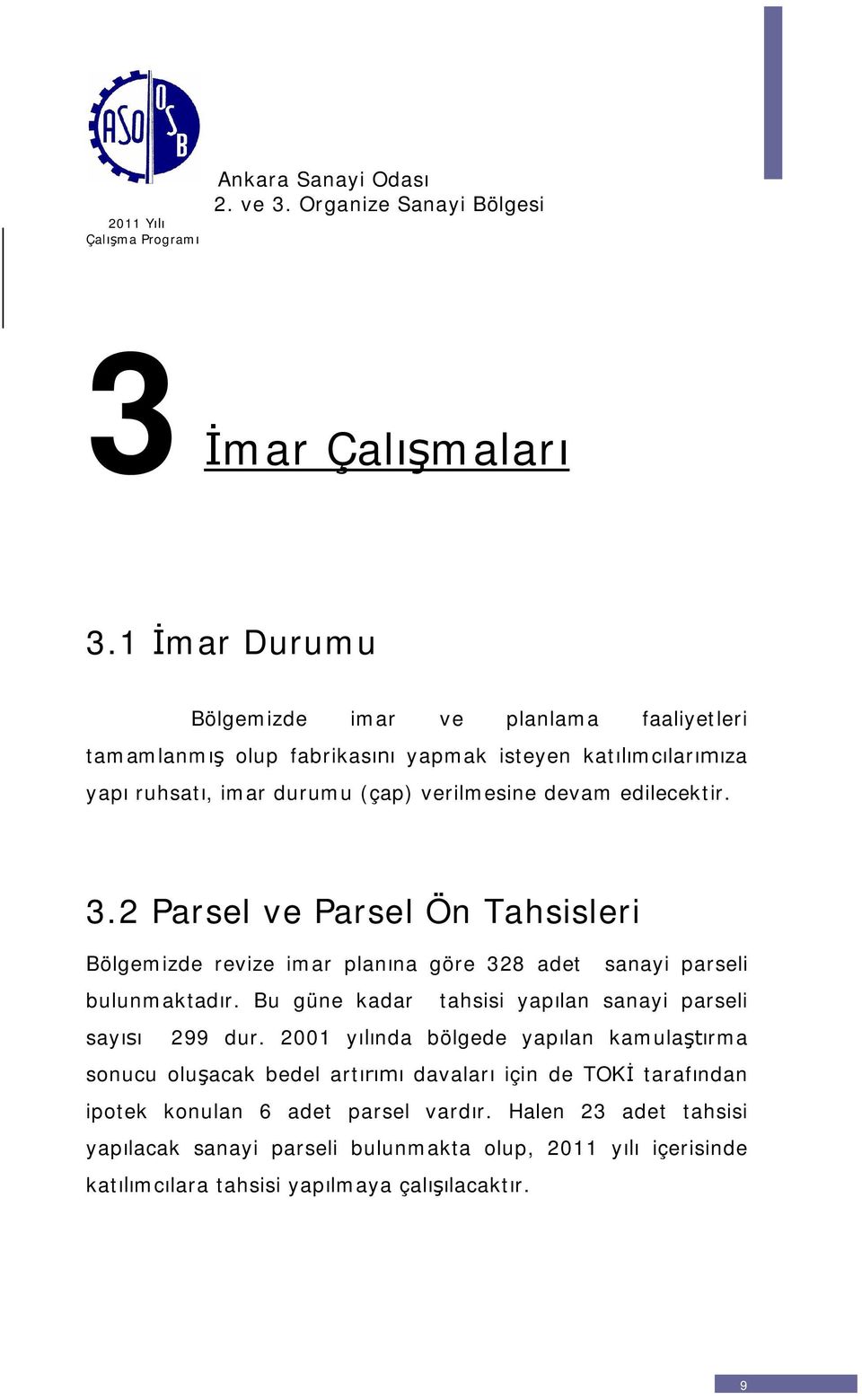 ASO OSB

Ankara Sanayi Odası
2. ve 3. Organize Sanayi Bölgesi

2011 Yılı
Çalışma Programı

3 İmar Çalışmaları

3.1 İmar Durumu

Bölgemizde imar ve planlama faaliyetleri tamamlanmış olup fabrikasını yapmak isteyen katılımcılarımıza yapı ruhsatı, imar durumu (çap) verilmesine devam edilecektir.

3.2 Parsel ve Parsel Ön Tahsisleri

Bölgemizde revize imar planına göre 328 adet sanayi parseli bulunmaktadır. Bu güne kadar tahsisi yapılan sanayi parseli sayısı 299 dur. 2001 yılında bölgede yapılan kamulaştırma sonucu oluşacak bedel artırımı davaları için de TOKİ tarafından ipotek konulan 6 adet parsel vardır. Halen 23 adet tahsisi yapılacak sanayi parseli bulunmakta olup, 2011 yılı içerisinde katılımcılara tahsisi yapılmaya çalışılacaktır.

9